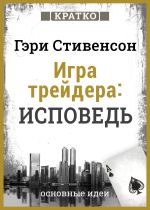 КРАТКО

Гэри Стивенсон

Игра трейдера: ИСПОВЕДЬ

основные идеи